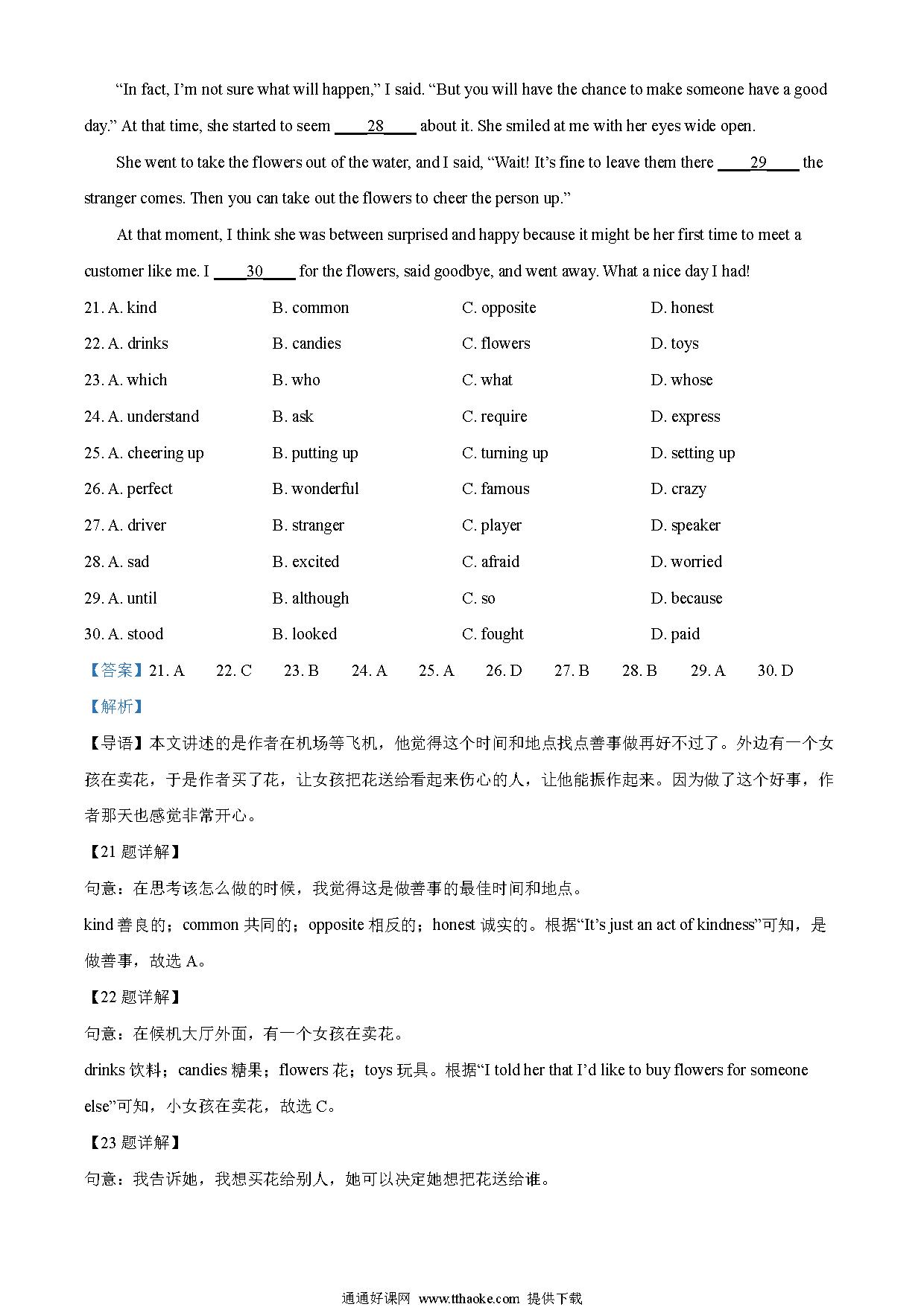 “In fact, I’m not sure what will happen,” I said. “But you will have the chance to make someone have a good day.” At that time, she started to seem ____28____ about it. She smiled at me with her eyes wide open.

She went to take the flowers out of the water, and I said, “Wait! It’s fine to leave them there ____29____ the stranger comes. Then you can take out the flowers to cheer the person up.”

At that moment, I think she was between surprised and happy because it might be her first time to meet a customer like me. I ____30____ for the flowers, said goodbye, and went away. What a nice day I had!

21. A. kind B. common C. opposite D. honest

22. A. drinks B. candies C. flowers D. toys

23. A. which B. who C. what D. whose

24. A. understand B. ask C. require D. express

25. A. cheering up B. putting up C. turning up D. setting up

26. A. perfect B. wonderful C. famous D. crazy

27. A. driver B. stranger C. player D. speaker

28. A. sad B. excited C. afraid D. worried

29. A. until B. although C. so D. because

30. A. stood B. looked C. fought D. paid

【答案】21. A 22. C 23. B 24. A 25. A 26. D 27. B 28. B 29. A 30. D

【解析】

【导语】本文讲述的是作者在机场等飞机，他觉得这个时间和地点找点善事做再好不过了。外边有一个女孩在卖花，于是作者买了花，让女孩把花送给看起来伤心的人，让他能振作起来。因为做了这个好事，作者那天也感觉非常开心。

【21 题详解】

句意：在思考该怎么做的时候，我觉得这是做善事的最佳时间和地点。

kind 善良的；common 共同的；opposite 相反的；honest 诚实的。根据“It’s just an act of kindness”可知，是做善事，故选 A。

【22 题详解】

句意：在候机大厅外面，有一个女孩在卖花。

drinks 饮料；candies 糖果；flowers 花；toys 玩具。根据“I told her that I’d like to buy flowers for someone else”可知，小女孩在卖花，故选 C。

【23 题详解】

句意：我告诉她，我想买花给别人，她可以决定她想把花送给谁。

通通好课网 www.tthaoke.com 提供下载